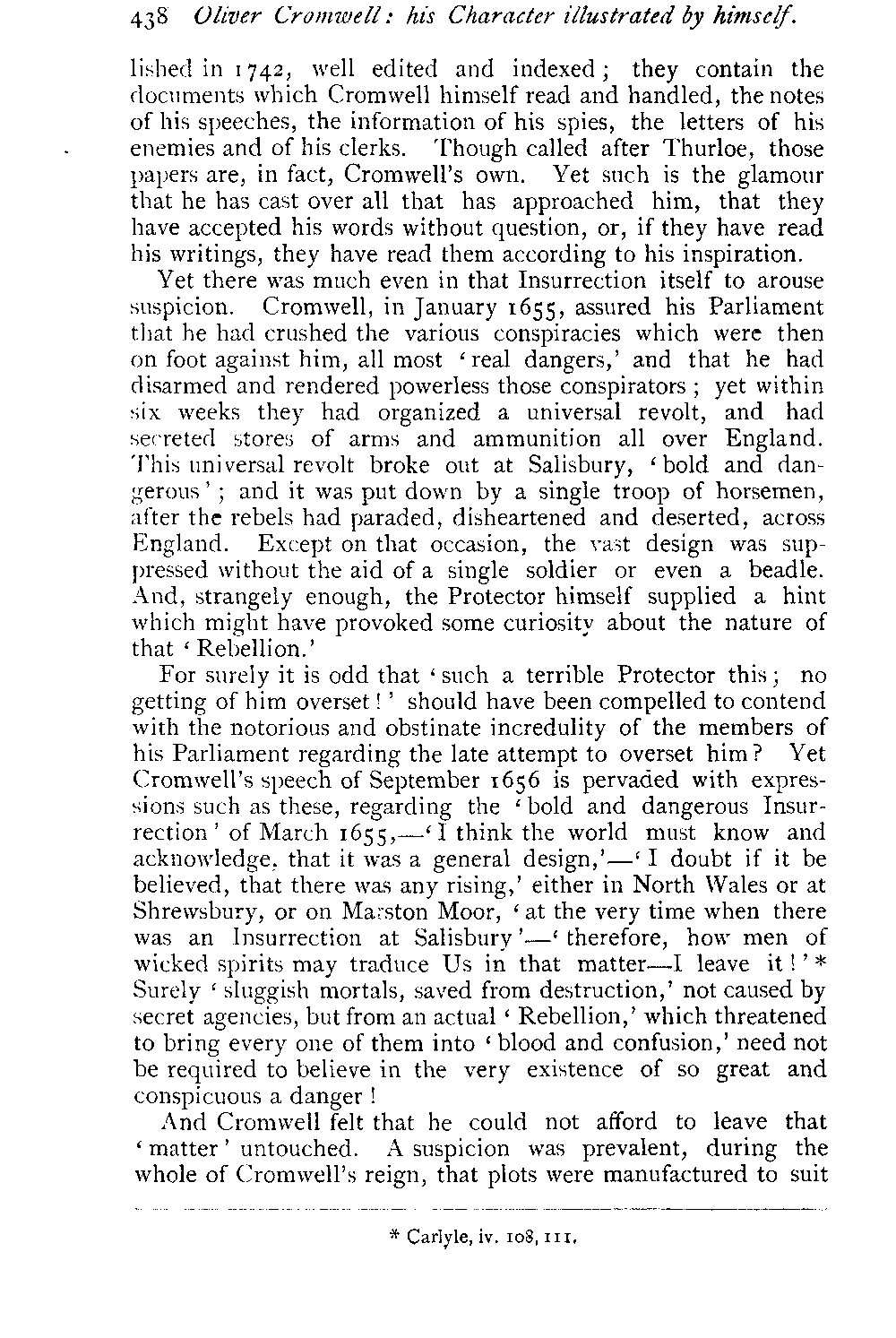 438 Oliver Cromwell: his Character illustrated by himself.

lished in 1742, well edited and indexed; they contain the documents which Cromwell himself read and handled, the notes of his speeches, the information of his spies, the letters of his enemies and of his clerks. Though called after Thurloe, those papers are, in fact, Cromwell's own. Yet such is the glamour that he has cast over all that has approached him, that they have accepted his words without question, or, if they have read his writings, they have read them according to his inspiration.

Yet there was much even in that Insurrection itself to arouse suspicion. Cromwell, in January 1655, assured his Parliament that he had crushed the various conspiracies which were then on foot against him, all most 'real dangers,' and that he had disarmed and rendered powerless those conspirators; yet within six weeks they had organized a universal revolt, and had secreted stores of arms and ammunition all over England. This universal revolt broke out at Salisbury, 'bold and dangerous'; and it was put down by a single troop of horsemen, after the rebels had paraded, disheartened and deserted, across England. Except on that occasion, the vast design was suppressed without the aid of a single soldier or even a beadle. And, strangely enough, the Protector himself supplied a hint which might have provoked some curiosity about the nature of that 'Rebellion.'

For surely it is odd that 'such a terrible Protector this; no getting of him overset!' should have been compelled to contend with the notorious and obstinate incredulity of the members of his Parliament regarding the late attempt to overset him? Yet Cromwell's speech of September 1656 is pervaded with expressions such as these, regarding the 'bold and dangerous Insurrection' of March 1655,—'I think the world must know and acknowledge, that it was a general design,'—'I doubt if it be believed, that there was any rising,' either in North Wales or at Shrewsbury, or on Marston Moor, 'at the very time when there was an Insurrection at Salisbury'—'therefore, how men of wicked spirits may traduce Us in that matter—I leave it!'* Surely 'sluggish mortals, saved from destruction,' not caused by secret agencies, but from an actual 'Rebellion,' which threatened to bring every one of them into 'blood and confusion,' need not be required to believe in the very existence of so great and conspicuous a danger!

And Cromwell felt that he could not afford to leave that 'matter' untouched. A suspicion was prevalent, during the whole of Cromwell's reign, that plots were manufactured to suit

* Carlyle, iv. 108, 111.